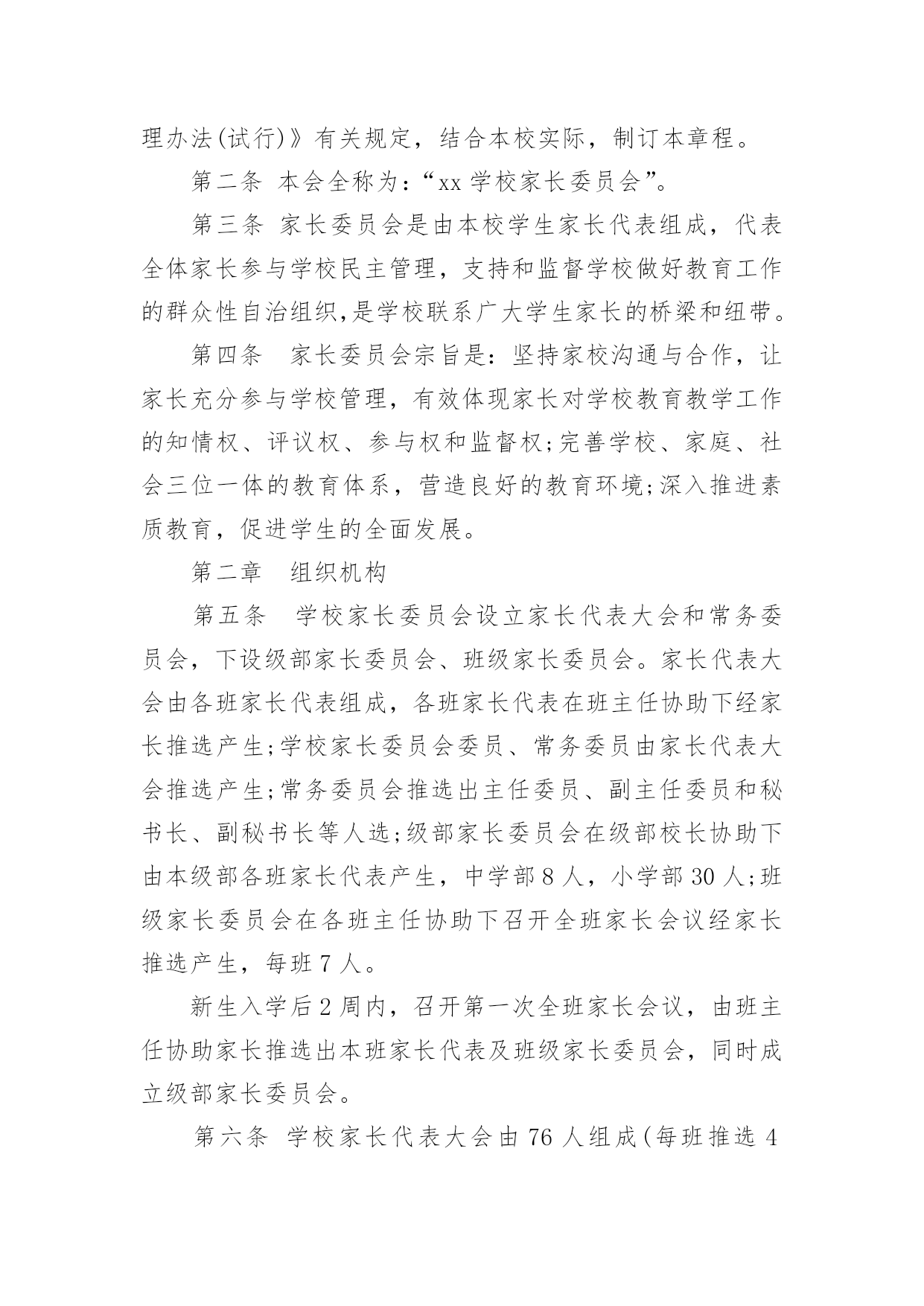 理办法(试行)》有关规定，结合本校实际，制订本章程。

第二条 本会全称为：“xx 学校家长委员会”。

第三条 家长委员会是由本校学生家长代表组成，代表全体家长参与学校民主管理，支持和监督学校做好教育工作的群众性自治组织,是学校联系广大学生家长的桥梁和纽带。

第四条 家长委员会宗旨是：坚持家校沟通与合作，让家长充分参与学校管理，有效体现家长对学校教育教学工作的知情权、评议权、参与权和监督权;完善学校、家庭、社会三位一体的教育体系，营造良好的教育环境;深入推进素质教育，促进学生的全面发展。

第二章 组织机构

第五条 学校家长委员会设立家长代表大会和常务委员会，下设级部家长委员会、班级家长委员会。家长代表大会由各班家长代表组成，各班家长代表在班主任协助下经家长推选产生;学校家长委员会委员、常务委员由家长代表大会推选产生;常务委员会推选出主任委员、副主任委员和秘书长、副秘书长等人选;级部家长委员会在级部校长协助下由本级部各班家长代表产生，中学部 8 人，小学部 30 人;班级家长委员会在各班主任协助下召开全班家长会议经家长推选产生，每班 7 人。

新生入学后 2 周内，召开第一次全班家长会议，由班主任协助家长推选出本班家长代表及班级家长委员会，同时成立级部家长委员会。

第六条 学校家长代表大会由 76 人组成(每班推选 4